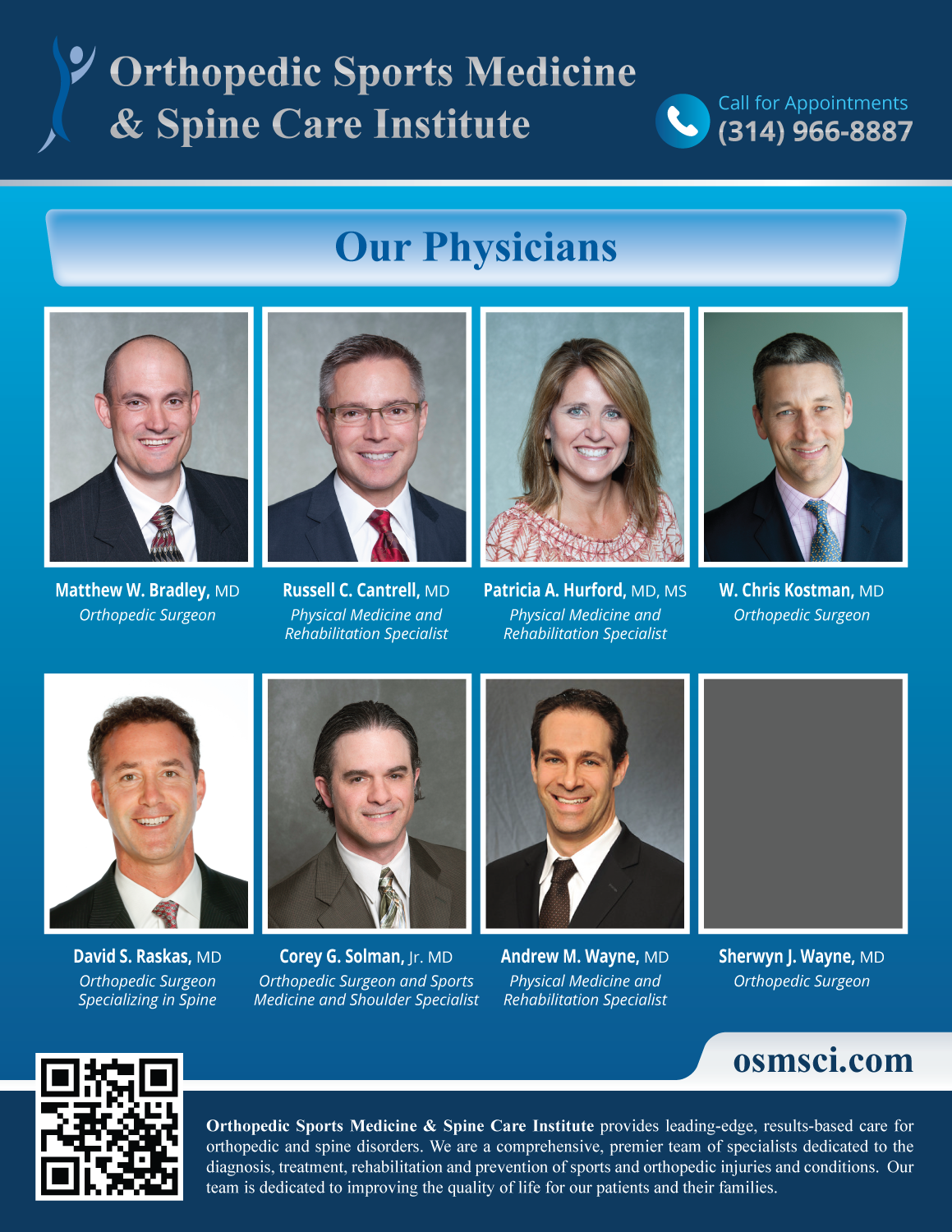 Orthopedic Sports Medicine
& Spine Care Institute

Call for Appointments
(314) 966-8887

Our Physicians

Matthew W. Bradley, MD
Orthopedic Surgeon

Russell C. Cantrell, MD
Physical Medicine and
Rehabilitation Specialist

Patricia A. Hurford, MD, MS
Physical Medicine and
Rehabilitation Specialist

W. Chris Kostman, MD
Orthopedic Surgeon

David S. Raskas, MD
Orthopedic Surgeon
Specializing in Spine

Corey G. Solman, Jr. MD
Orthopedic Surgeon and Sports
Medicine and Shoulder Specialist

Andrew M. Wayne, MD
Physical Medicine and
Rehabilitation Specialist

Sherwyn J. Wayne, MD
Orthopedic Surgeon

osmsci.com

Orthopedic Sports Medicine & Spine Care Institute provides leading-edge, results-based care for orthopedic and spine disorders. We are a comprehensive, premier team of specialists dedicated to the diagnosis, treatment, rehabilitation and prevention of sports and orthopedic injuries and conditions. Our team is dedicated to improving the quality of life for our patients and their families.